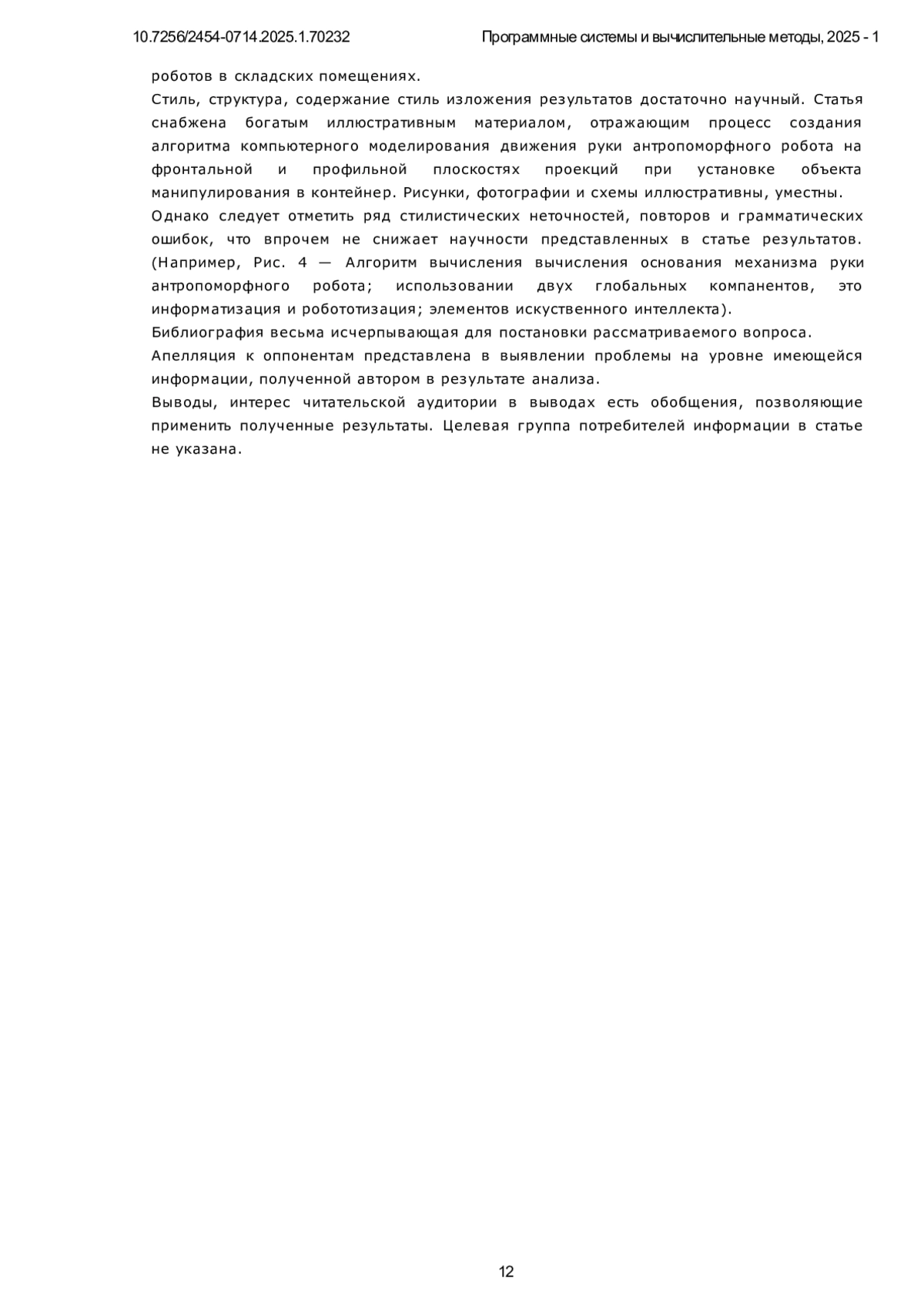 10.7256/2454-0714.2025.1.70232

Программные системы и вычислительные методы, 2025 - 1

роботов в складских помещениях.

Стиль, структура, содержание стиль изложения результатов достаточно научный. Статья снабжена богатым иллюстративным материалом, отражающим процесс создания алгоритма компьютерного моделирования движения руки антропоморфного робота на фронтальной и профильной плоскостях проекций при установке объекта манипулирования в контейнер. Рисунки, фотографии и схемы иллюстративны, уместны.

Однако следует отметить ряд стилистических неточностей, повторов и грамматических ошибок, что впрочем не снижает научности представленных в статье результатов. (Например, Рис. 4 — Алгоритм вычисления вычисления основания механизма руки антропоморфного робота; использовании двух глобальных компанентов, это информатизация и робототизация; элементов искуственного интеллекта).

Библиография весьма исчерпывающая для постановки рассматриваемого вопроса.

Апелляция к оппонентам представлена в выявлении проблемы на уровне имеющейся информации, полученной автором в результате анализа.

Выводы, интерес читательской аудитории в выводах есть обобщения, позволяющие применить полученные результаты. Целевая группа потребителей информации в статье не указана.

12